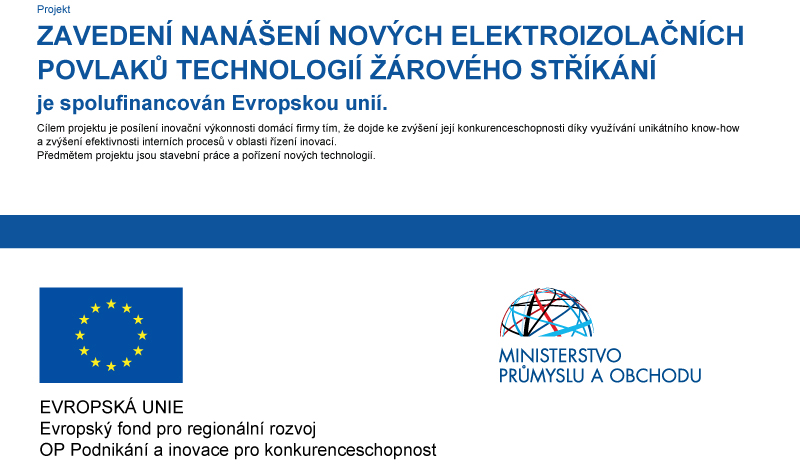 Projekt

ZAVEDENÍ NANÁŠENÍ NOVÝCH ELEKTROIZOLAČNÍCH POVLAKŮ TECHNOLOGIÍ ŽÁROVÉHO STŘÍKÁNÍ

je spolufinancován Evropskou unií.

Cílem projektu je posílení inovační výkonnosti domácí firmy tím, že dojde ke zvýšení její konkurenceschopnosti díky využívání unikátního know-how a zvýšení efektivnosti interních procesů v oblasti řízení inovací.
Předmětem projektu jsou stavební práce a pořízení nových technologií.

EVROPSKÁ UNIE
Evropský fond pro regionální rozvoj
OP Podnikání a inovace pro konkurenceschopnost

MINISTERSTVO
PRŮMYSLU A OBCHODU